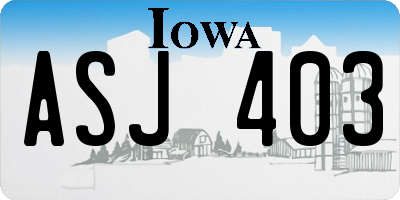 IOWA

ASJ 403